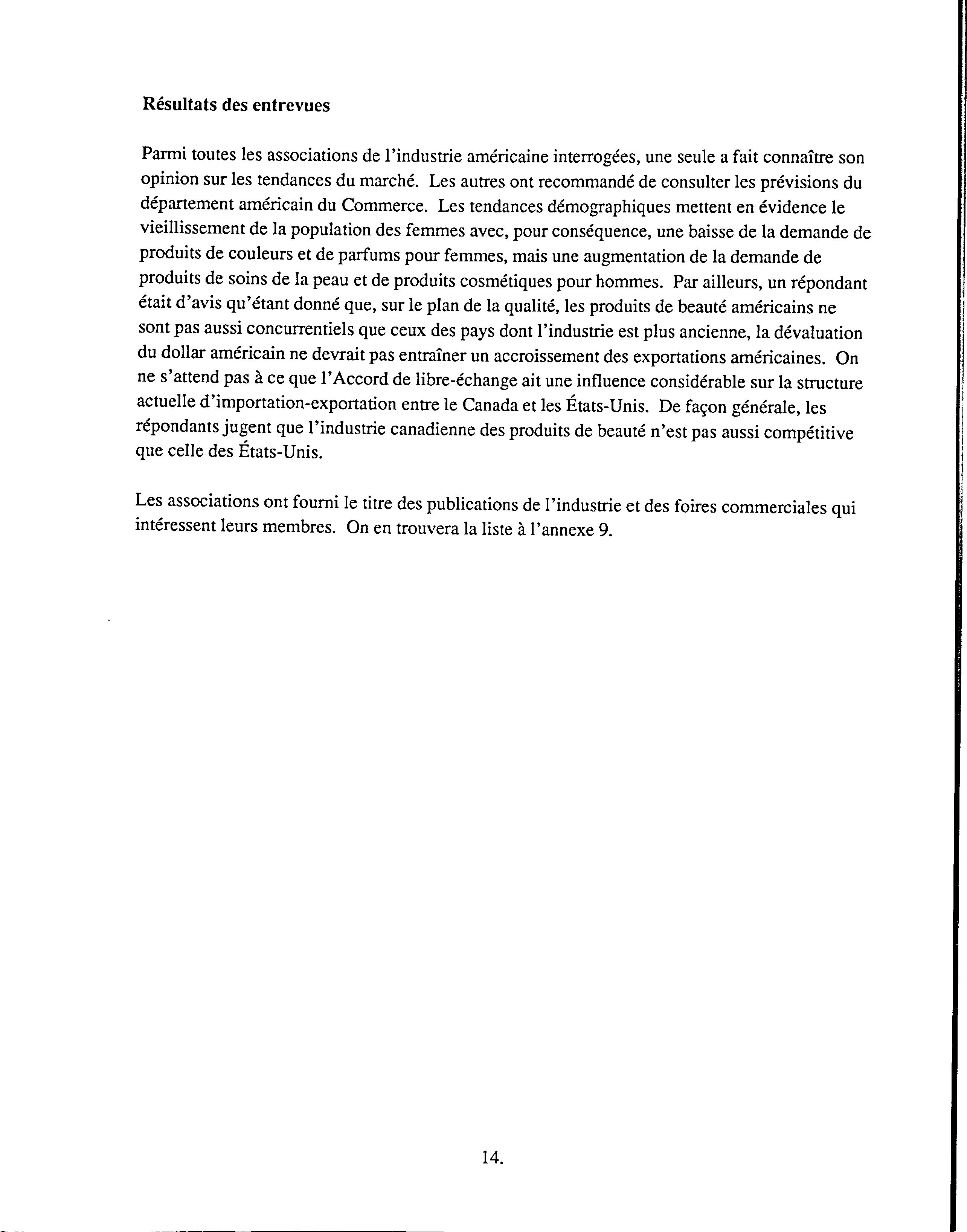 Résultats des entrevues

Parmi toutes les associations de l'industrie américaine interrogées, une seule a fait connaître son opinion sur les tendances du marché. Les autres ont recommandé de consulter les prévisions du département américain du Commerce. Les tendances démographiques mettent en évidence le vieillissement de la population des femmes avec, pour conséquence, une baisse de la demande de produits de couleurs et de parfums pour femmes, mais une augmentation de la demande de produits de soins de la peau et de produits cosmétiques pour hommes. Par ailleurs, un répondant était d'avis qu'étant donné que, sur le plan de la qualité, les produits de beauté américains ne sont pas aussi concurrentiels que ceux des pays dont l'industrie est plus ancienne, la dévaluation du dollar américain ne devrait pas entraîner un accroissement des exportations américaines. On ne s'attend pas à ce que l'Accord de libre-échange ait une influence considérable sur la structure actuelle d'importation-exportation entre le Canada et les États-Unis. De façon générale, les répondants jugent que l'industrie canadienne des produits de beauté n'est pas aussi compétitive que celle des États-Unis.

Les associations ont fourni le titre des publications de l'industrie et des foires commerciales qui intéressent leurs membres. On en trouvera la liste à l'annexe 9.

14.